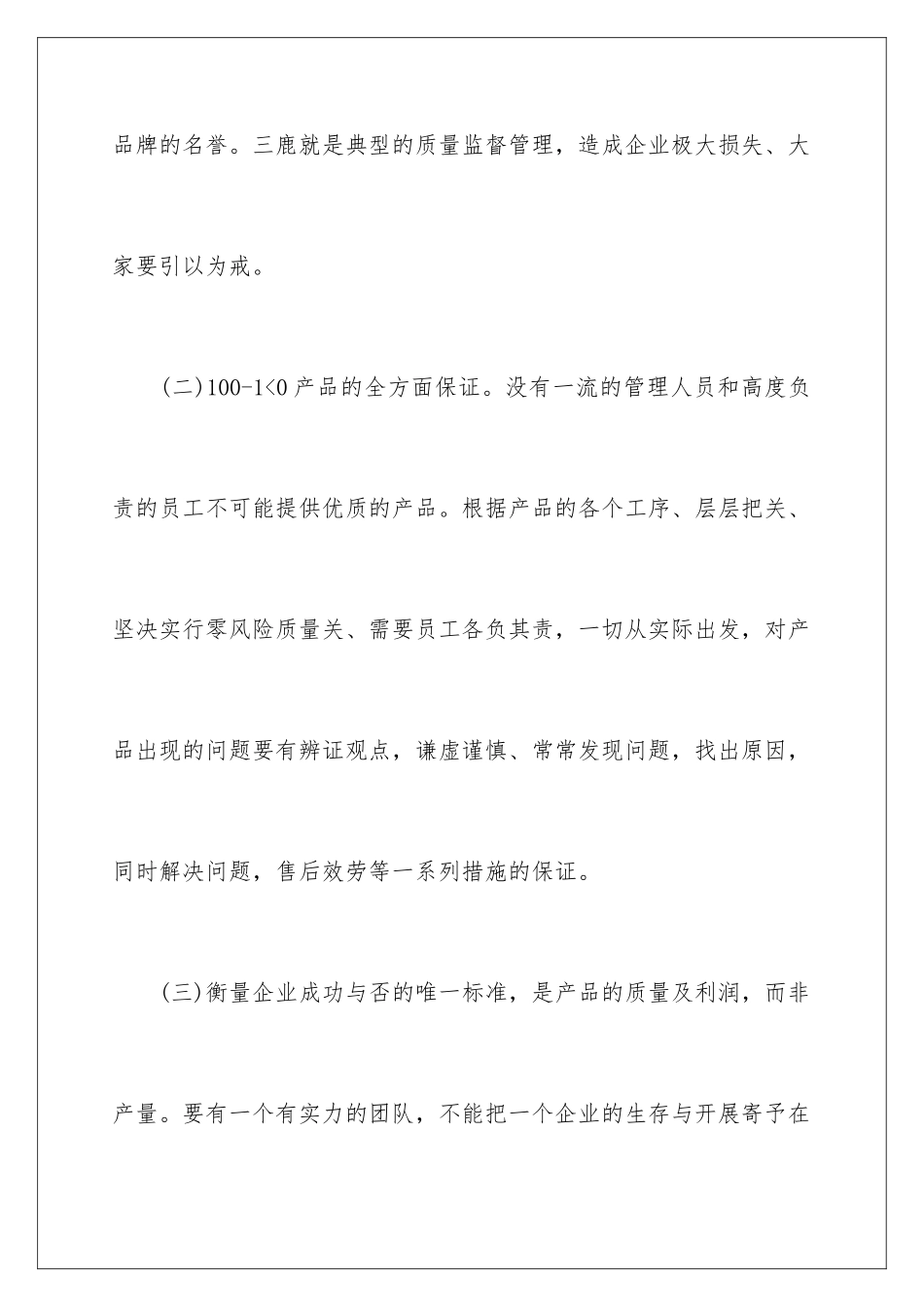 品牌的名誉。三鹿就是典型的质量监督管理，造成企业极大损失、大家要引以为戒。

(二)100-1<0 产品的全方面保证。没有一流的管理人员和高度负责的员工不可能提供优质的产品。根据产品的各个工序、层层把关、坚决实行零风险质量关、需要员工各负其责，一切从实际出发，对产品出现的问题要有辨证观点，谦虚谨慎、常常发现问题，找出原因，同时解决问题，售后效劳等一系列措施的保证。

(三)衡量企业成功与否的唯一标准，是产品的质量及利润，而非产量。要有一个有实力的团队，不能把一个企业的生存与开展寄予在